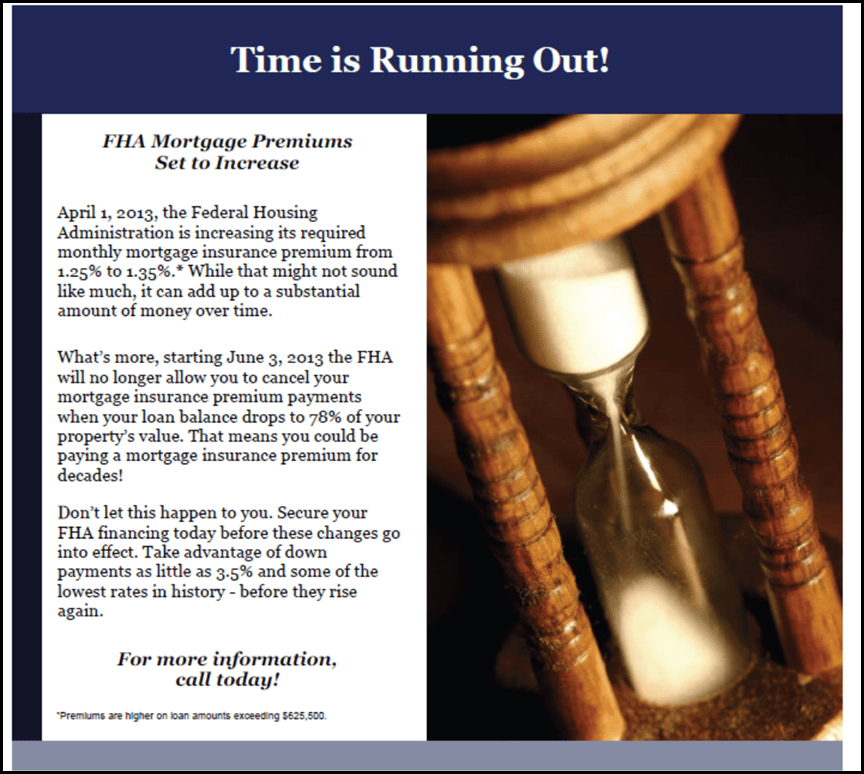 Time is Running Out!

FHA Mortgage Premiums Set to Increase

April 1, 2013, the Federal Housing Administration is increasing its required monthly mortgage insurance premium from 1.25% to 1.35%.* While that might not sound like much, it can add up to a substantial amount of money over time.

What's more, starting June 3, 2013 the FHA will no longer allow you to cancel your mortgage insurance premium payments when your loan balance drops to 78% of your property's value. That means you could be paying a mortgage insurance premium for decades!

Don't let this happen to you. Secure your FHA financing today before these changes go into effect. Take advantage of down payments as little as 3.5% and some of the lowest rates in history - before they rise again.

For more information, call today!

*Premiums are higher on loan amounts exceeding $625,500.